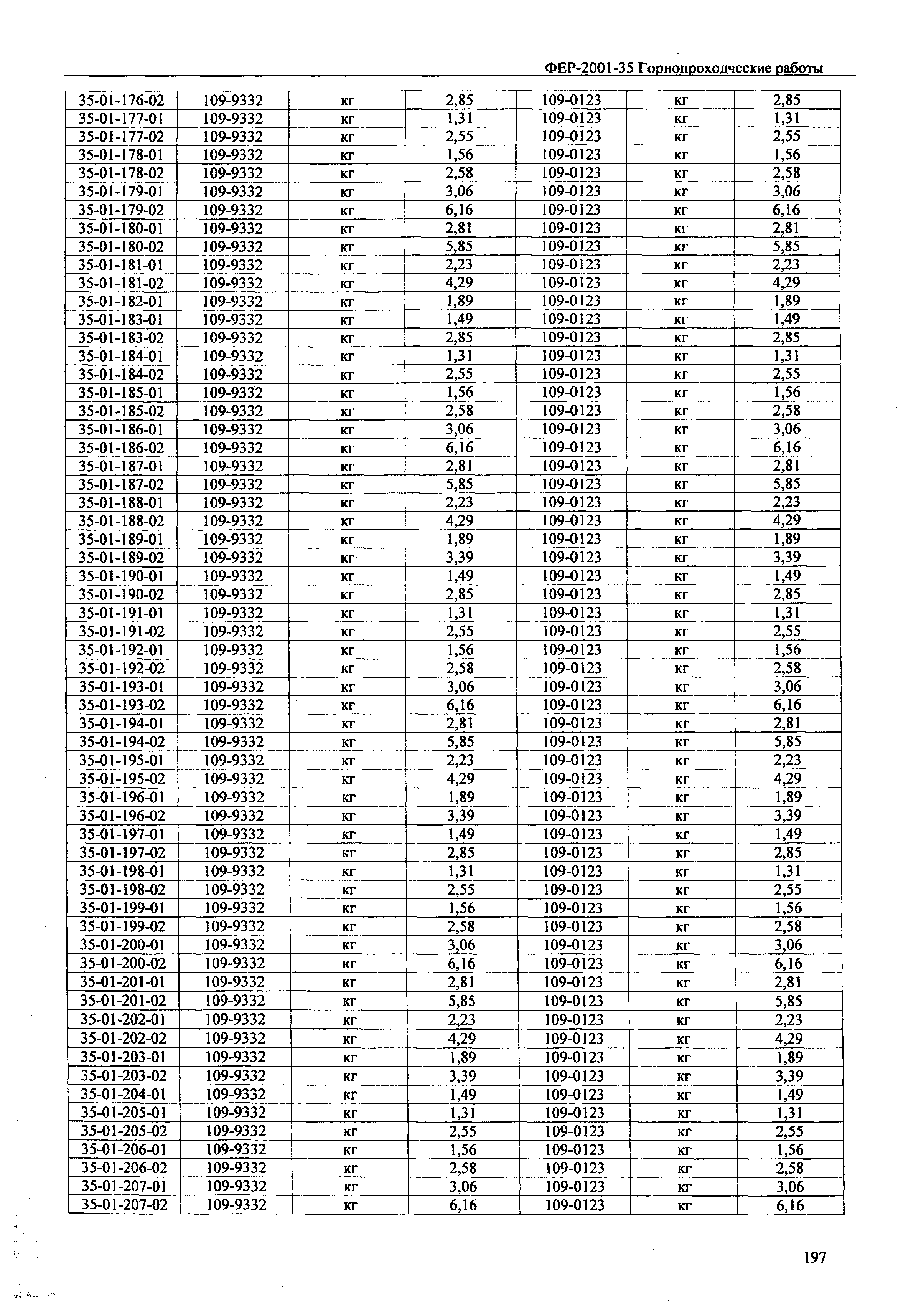 ФЕР-2001-35 Горнопроходческие работы

| | | | | | | |
|---|---|---|---|---|---|---|
| 35-01-176-02 | 109-9332 | кг | 2,85 | 109-0123 | кг | 2,85 |
| 35-01-177-01 | 109-9332 | кг | 1,31 | 109-0123 | кг | 1,31 |
| 35-01-177-02 | 109-9332 | кг | 2,55 | 109-0123 | кг | 2,55 |
| 35-01-178-01 | 109-9332 | кг | 1,56 | 109-0123 | кг | 1,56 |
| 35-01-178-02 | 109-9332 | кг | 2,58 | 109-0123 | кг | 2,58 |
| 35-01-179-01 | 109-9332 | кг | 3,06 | 109-0123 | кг | 3,06 |
| 35-01-179-02 | 109-9332 | кг | 6,16 | 109-0123 | кг | 6,16 |
| 35-01-180-01 | 109-9332 | кг | 2,81 | 109-0123 | кг | 2,81 |
| 35-01-180-02 | 109-9332 | кг | 5,85 | 109-0123 | кг | 5,85 |
| 35-01-181-01 | 109-9332 | кг | 2,23 | 109-0123 | кг | 2,23 |
| 35-01-181-02 | 109-9332 | кг | 4,29 | 109-0123 | кг | 4,29 |
| 35-01-182-01 | 109-9332 | кг | 1,89 | 109-0123 | кг | 1,89 |
| 35-01-183-01 | 109-9332 | кг | 1,49 | 109-0123 | кг | 1,49 |
| 35-01-183-02 | 109-9332 | кг | 2,85 | 109-0123 | кг | 2,85 |
| 35-01-184-01 | 109-9332 | кг | 1,31 | 109-0123 | кг | 1,31 |
| 35-01-184-02 | 109-9332 | кг | 2,55 | 109-0123 | кг | 2,55 |
| 35-01-185-01 | 109-9332 | кг | 1,56 | 109-0123 | кг | 1,56 |
| 35-01-185-02 | 109-9332 | кг | 2,58 | 109-0123 | кг | 2,58 |
| 35-01-186-01 | 109-9332 | кг | 3,06 | 109-0123 | кг | 3,06 |
| 35-01-186-02 | 109-9332 | кг | 6,16 | 109-0123 | кг | 6,16 |
| 35-01-187-01 | 109-9332 | кг | 2,81 | 109-0123 | кг | 2,81 |
| 35-01-187-02 | 109-9332 | кг | 5,85 | 109-0123 | кг | 5,85 |
| 35-01-188-01 | 109-9332 | кг | 2,23 | 109-0123 | кг | 2,23 |
| 35-01-188-02 | 109-9332 | кг | 4,29 | 109-0123 | кг | 4,29 |
| 35-01-189-01 | 109-9332 | кг | 1,89 | 109-0123 | кг | 1,89 |
| 35-01-189-02 | 109-9332 | кг | 3,39 | 109-0123 | кг | 3,39 |
| 35-01-190-01 | 109-9332 | кг | 1,49 | 109-0123 | кг | 1,49 |
| 35-01-190-02 | 109-9332 | кг | 2,85 | 109-0123 | кг | 2,85 |
| 35-01-191-01 | 109-9332 | кг | 1,31 | 109-0123 | кг | 1,31 |
| 35-01-191-02 | 109-9332 | кг | 2,55 | 109-0123 | кг | 2,55 |
| 35-01-192-01 | 109-9332 | кг | 1,56 | 109-0123 | кг | 1,56 |
| 35-01-192-02 | 109-9332 | кг | 2,58 | 109-0123 | кг | 2,58 |
| 35-01-193-01 | 109-9332 | кг | 3,06 | 109-0123 | кг | 3,06 |
| 35-01-193-02 | 109-9332 | кг | 6,16 | 109-0123 | кг | 6,16 |
| 35-01-194-01 | 109-9332 | кг | 2,81 | 109-0123 | кг | 2,81 |
| 35-01-194-02 | 109-9332 | кг | 5,85 | 109-0123 | кг | 5,85 |
| 35-01-195-01 | 109-9332 | кг | 2,23 | 109-0123 | кг | 2,23 |
| 35-01-195-02 | 109-9332 | кг | 4,29 | 109-0123 | кг | 4,29 |
| 35-01-196-01 | 109-9332 | кг | 1,89 | 109-0123 | кг | 1,89 |
| 35-01-196-02 | 109-9332 | кг | 3,39 | 109-0123 | кг | 3,39 |
| 35-01-197-01 | 109-9332 | кг | 1,49 | 109-0123 | кг | 1,49 |
| 35-01-197-02 | 109-9332 | кг | 2,85 | 109-0123 | кг | 2,85 |
| 35-01-198-01 | 109-9332 | кг | 1,31 | 109-0123 | кг | 1,31 |
| 35-01-198-02 | 109-9332 | кг | 2,55 | 109-0123 | кг | 2,55 |
| 35-01-199-01 | 109-9332 | кг | 1,56 | 109-0123 | кг | 1,56 |
| 35-01-199-02 | 109-9332 | кг | 2,58 | 109-0123 | кг | 2,58 |
| 35-01-200-01 | 109-9332 | кг | 3,06 | 109-0123 | кг | 3,06 |
| 35-01-200-02 | 109-9332 | кг | 6,16 | 109-0123 | кг | 6,16 |
| 35-01-201-01 | 109-9332 | кг | 2,81 | 109-0123 | кг | 2,81 |
| 35-01-201-02 | 109-9332 | кг | 5,85 | 109-0123 | кг | 5,85 |
| 35-01-202-01 | 109-9332 | кг | 2,23 | 109-0123 | кг | 2,23 |
| 35-01-202-02 | 109-9332 | кг | 4,29 | 109-0123 | кг | 4,29 |
| 35-01-203-01 | 109-9332 | кг | 1,89 | 109-0123 | кг | 1,89 |
| 35-01-203-02 | 109-9332 | кг | 3,39 | 109-0123 | кг | 3,39 |
| 35-01-204-01 | 109-9332 | кг | 1,49 | 109-0123 | кг | 1,49 |
| 35-01-205-01 | 109-9332 | кг | 1,31 | 109-0123 | кг | 1,31 |
| 35-01-205-02 | 109-9332 | кг | 2,55 | 109-0123 | кг | 2,55 |
| 35-01-206-01 | 109-9332 | кг | 1,56 | 109-0123 | кг | 1,56 |
| 35-01-206-02 | 109-9332 | кг | 2,58 | 109-0123 | кг | 2,58 |
| 35-01-207-01 | 109-9332 | кг | 3,06 | 109-0123 | кг | 3,06 |
| 35-01-207-02 | 109-9332 | кг | 6,16 | 109-0123 | кг | 6,16 |

197